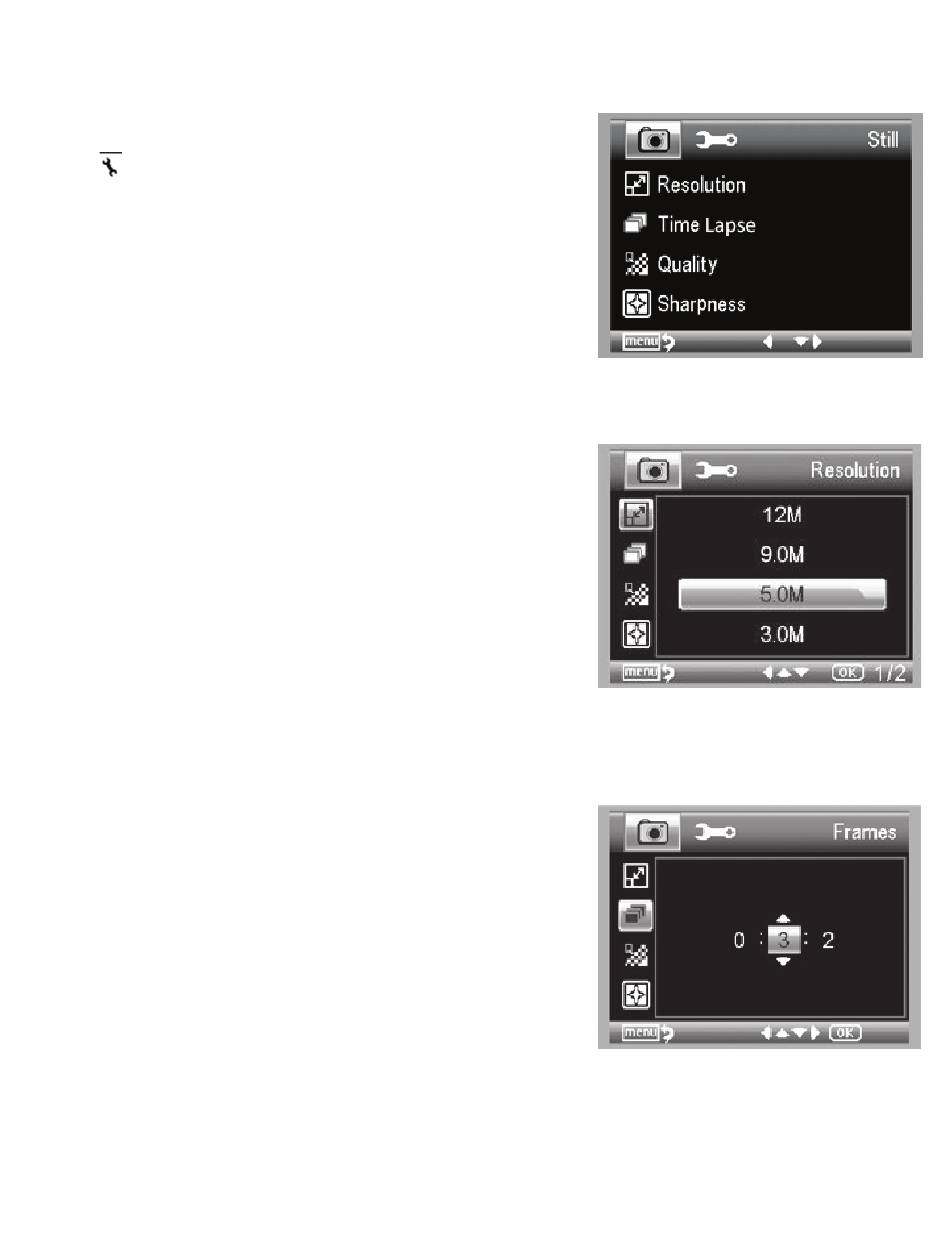 Still

Resolution

Time Lapse

Quality

Sharpness

menu

Resolution

12M

9.0M

5.0M

3.0M

menu

OK 1/2

Frames

0 : 3 : 2

menu

OK